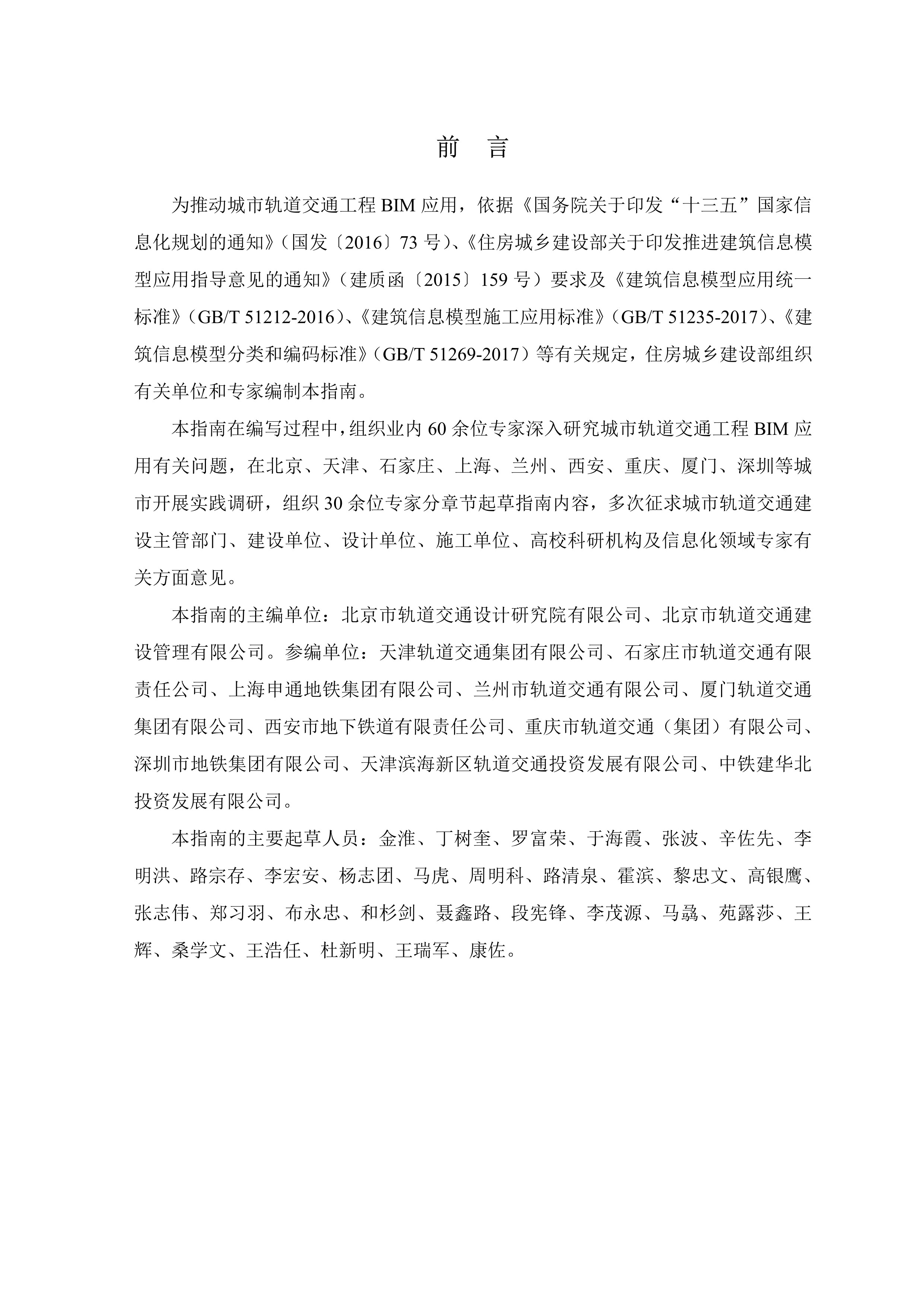 前 言

为推动城市轨道交通工程 BIM 应用，依据《国务院关于印发“十三五”国家信息化规划的通知》（国发〔2016〕73 号）、《住房城乡建设部关于印发推进建筑信息模型应用指导意见的通知》（建质函〔2015〕159 号）要求及《建筑信息模型应用统一标准》（GB/T 51212-2016）、《建筑信息模型施工应用标准》（GB/T 51235-2017）、《建筑信息模型分类和编码标准》（GB/T 51269-2017）等有关规定，住房城乡建设部组织有关单位和专家编制本指南。

本指南在编写过程中，组织业内 60 余位专家深入研究城市轨道交通工程 BIM 应用有关问题，在北京、天津、石家庄、上海、兰州、西安、重庆、厦门、深圳等城市开展实践调研，组织 30 余位专家分章节起草指南内容，多次征求城市轨道交通建设主管部门、建设单位、设计单位、施工单位、高校科研机构及信息化领域专家有关方面意见。

本指南的主编单位：北京市轨道交通设计研究院有限公司、北京市轨道交通建设管理有限公司。参编单位：天津轨道交通集团有限公司、石家庄市轨道交通有限责任公司、上海申通地铁集团有限公司、兰州市轨道交通有限公司、厦门轨道交通集团有限公司、西安市地下铁道有限责任公司、重庆市轨道交通（集团）有限公司、深圳市地铁集团有限公司、天津滨海新区轨道交通投资发展有限公司、中铁建华北投资发展有限公司。

本指南的主要起草人员：金淮、丁树奎、罗富荣、于海霞、张波、辛佐先、李明洪、路宗存、李宏安、杨志团、马虎、周明科、路清泉、霍滨、黎忠文、高银鹰、张志伟、郑习羽、布永忠、和杉剑、聂鑫路、段宪锋、李茂源、马骉、苑露莎、王辉、桑学文、王浩任、杜新明、王瑞军、康佐。